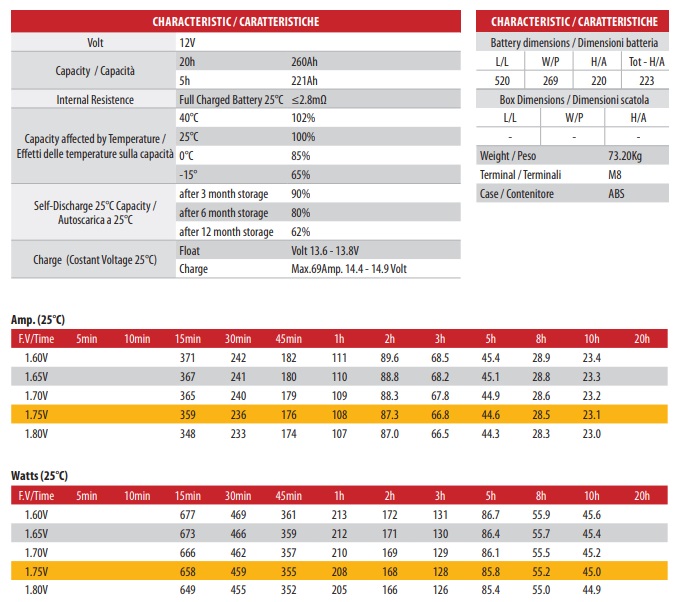 | CHARACTERISTIC / CARATTERISTICHE | | |
|---|---|---|
| Volt | 12V | |
| Capacity / Capacità | 20h | 260Ah |
| | 5h | 221Ah |
| Internal Resistence | Full Charged Battery 25°C | ≤2.8mΩ |
| Capacity affected by Temperature / Effetti delle temperature sulla capacità | 40°C | 102% |
| | 25°C | 100% |
| | 0°C | 85% |
| | -15° | 65% |
| Self-Discharge 25°C Capacity / Autoscarica a 25°C | after 3 month storage | 90% |
| | after 6 month storage | 80% |
| | after 12 month storage | 62% |
| Charge (Costant Voltage 25°C) | Float | Volt 13.6 - 13.8V |
| | Charge | Max.69Amp. 14.4 - 14.9 Volt |

CHARACTERISTIC / CARATTERISTICHE

Battery dimensions / Dimensioni batteria

| L/L | W/P | H/A | Tot - H/A |
|---|---|---|---|
| 520 | 269 | 220 | 223 |

Box Dimensions / Dimensioni scatola

| L/L | W/P | H/A |
|---|---|---|
| - | - | - |

| Weight / Peso | 73.20Kg |
|---|---|
| Terminal / Terminali | M8 |
| Case / Contenitore | ABS |

Amp. (25°C)

| F.V/Time | 5min | 10min | 15min | 30min | 45min | 1h | 2h | 3h | 5h | 8h | 10h | 20h |
|---|---|---|---|---|---|---|---|---|---|---|---|---|
| 1.60V | | | 371 | 242 | 182 | 111 | 89.6 | 68.5 | 45.4 | 28.9 | 23.4 | |
| 1.65V | | | 367 | 241 | 180 | 110 | 88.8 | 68.2 | 45.1 | 28.8 | 23.3 | |
| 1.70V | | | 365 | 240 | 179 | 109 | 88.3 | 67.8 | 44.9 | 28.6 | 23.2 | |
| 1.75V | | | 359 | 236 | 176 | 108 | 87.3 | 66.8 | 44.6 | 28.5 | 23.1 | |
| 1.80V | | | 348 | 233 | 174 | 107 | 87.0 | 66.5 | 44.3 | 28.3 | 23.0 | |

Watts (25°C)

| F.V/Time | 5min | 10min | 15min | 30min | 45min | 1h | 2h | 3h | 5h | 8h | 10h | 20h |
|---|---|---|---|---|---|---|---|---|---|---|---|---|
| 1.60V | | | 677 | 469 | 361 | 213 | 172 | 131 | 86.7 | 55.9 | 45.6 | |
| 1.65V | | | 673 | 466 | 359 | 212 | 171 | 130 | 86.4 | 55.7 | 45.4 | |
| 1.70V | | | 666 | 462 | 357 | 210 | 169 | 129 | 86.1 | 55.5 | 45.2 | |
| 1.75V | | | 658 | 459 | 355 | 208 | 168 | 128 | 85.8 | 55.2 | 45.0 | |
| 1.80V | | | 649 | 455 | 352 | 205 | 166 | 126 | 85.4 | 55.0 | 44.9 | |